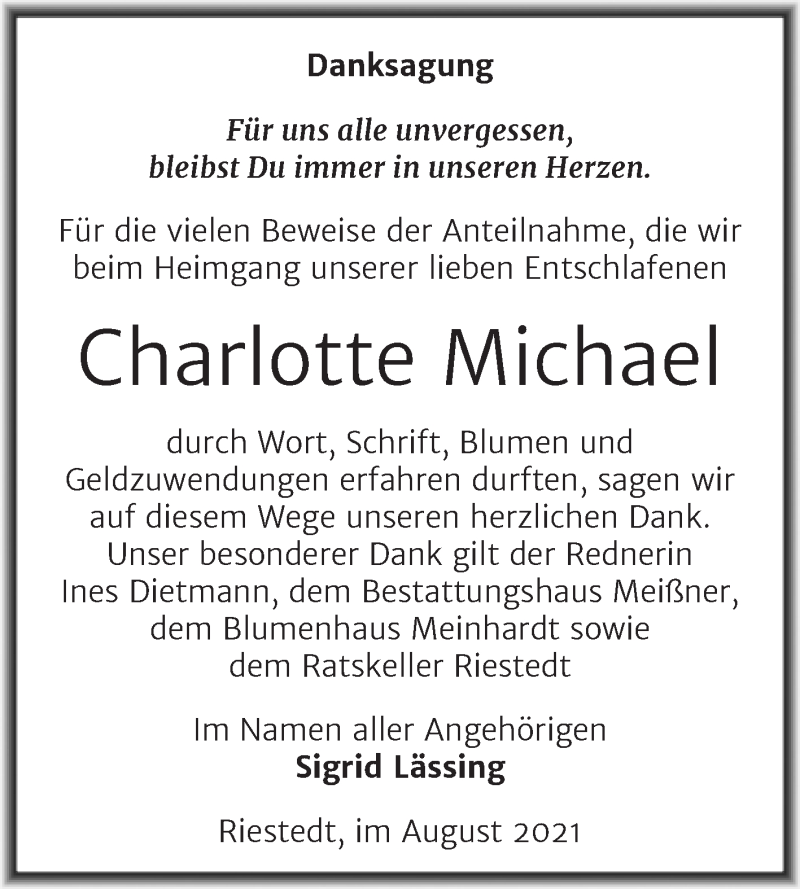 Danksagung

Für uns alle unvergessen, bleibst Du immer in unseren Herzen.

Für die vielen Beweise der Anteilnahme, die wir beim Heimgang unserer lieben Entschlafenen

Charlotte Michael

durch Wort, Schrift, Blumen und Geldzuwendungen erfahren durften, sagen wir auf diesem Wege unseren herzlichen Dank. Unser besonderer Dank gilt der Rednerin Ines Dietmann, dem Bestattungshaus Meißner, dem Blumenhaus Meinhardt sowie dem Ratskeller Riestedt

Im Namen aller Angehörigen
Sigrid Lässing

Riestedt, im August 2021